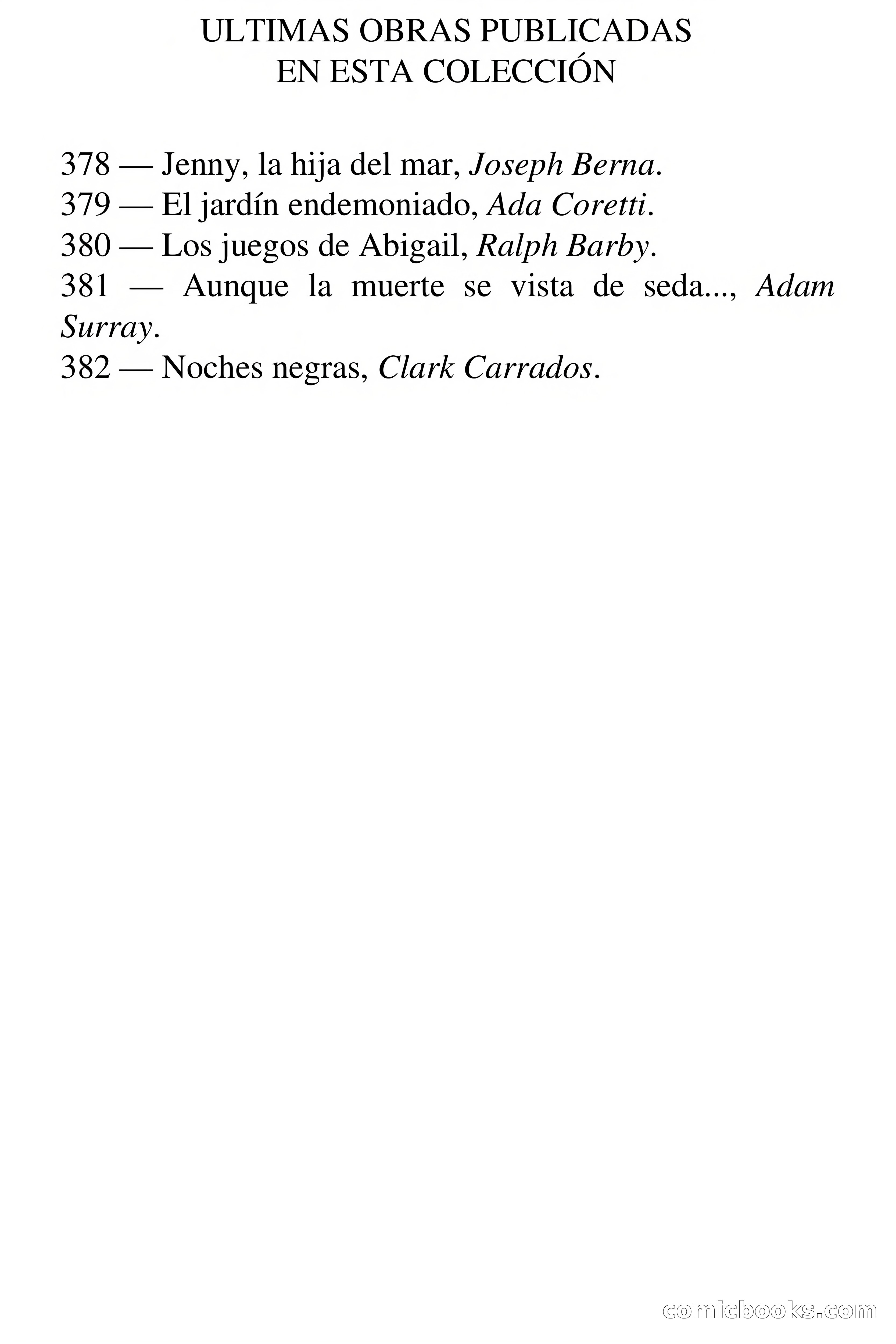 ULTIMAS OBRAS PUBLICADAS
EN ESTA COLECCIÓN

378 — Jenny, la hija del mar, Joseph Berna.
379 — El jardín endemoniado, Ada Coretti.
380 — Los juegos de Abigail, Ralph Barby.
381 — Aunque la muerte se vista de seda..., Adam Surray.
382 — Noches negras, Clark Carrados.

comicbooks.com